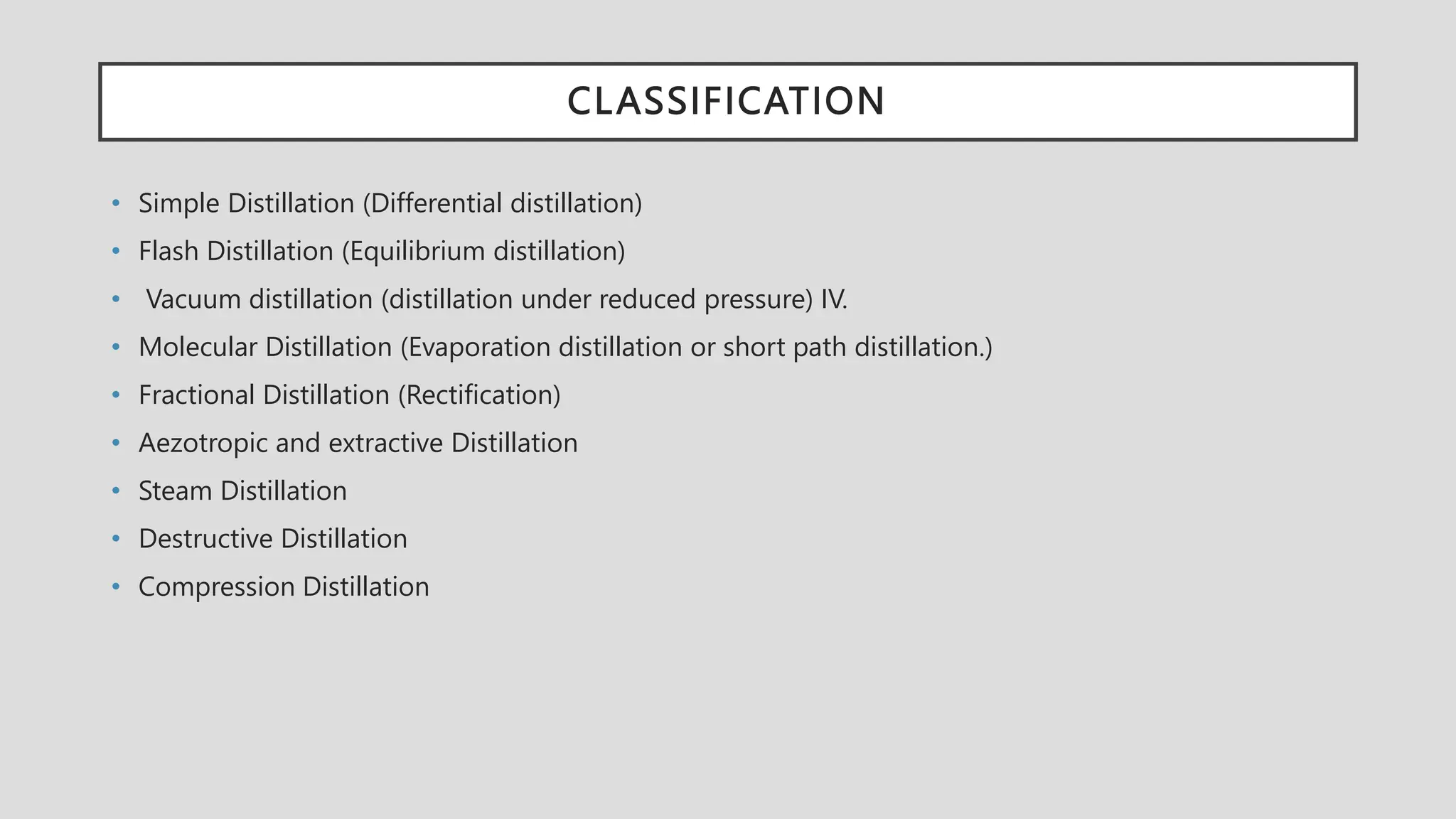 CLASSIFICATION

• Simple Distillation (Differential distillation)
• Flash Distillation (Equilibrium distillation)
• Vacuum distillation (distillation under reduced pressure) IV.
• Molecular Distillation (Evaporation distillation or short path distillation.)
• Fractional Distillation (Rectification)
• Aezotropic and extractive Distillation
• Steam Distillation
• Destructive Distillation
• Compression Distillation